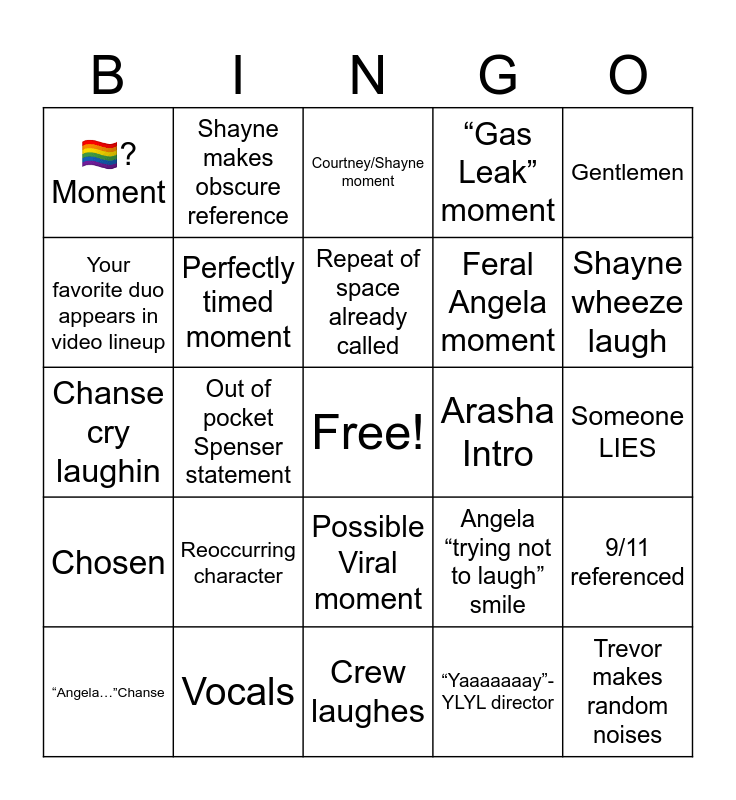 | B | I | N | G | O |
|---|---|---|---|---|
| 🏳️‍🌈? Moment | Shayne makes obscure reference | Courtney/Shayne moment | “Gas Leak” moment | Gentlemen |
| Your favorite duo appears in video lineup | Perfectly timed moment | Repeat of space already called | Feral Angela moment | Shayne wheeze laugh |
| Chanse cry laughin | Out of pocket Spenser statement | Free! | Arasha Intro | Someone LIES |
| Chosen | Reoccurring character | Possible Viral moment | Angela “trying not to laugh” smile | 9/11 referenced |
| “Angela…”Chanse | Vocals | Crew laughes | “Yaaaaaaay”- YLYL director | Trevor makes random noises |